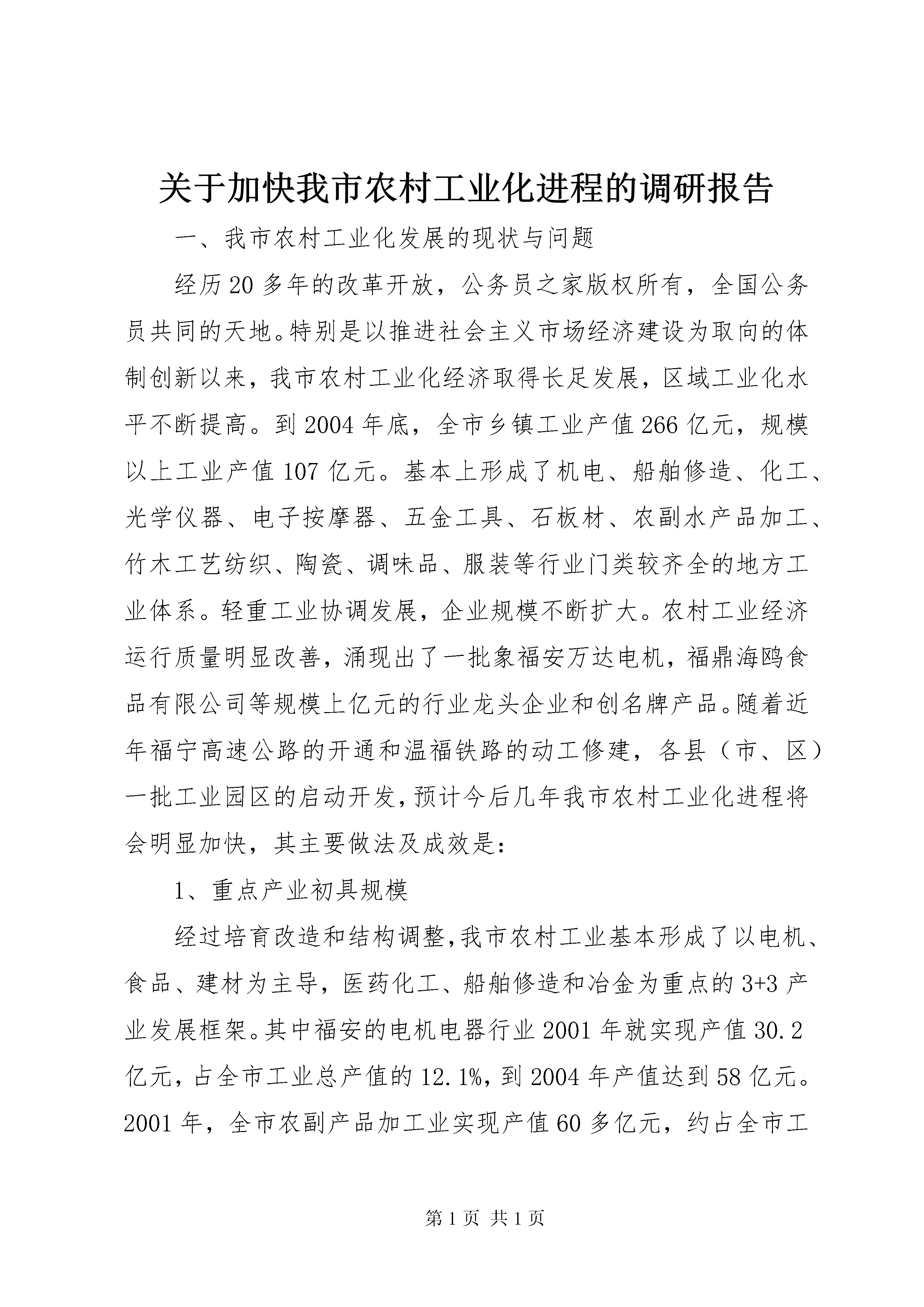 关于加快我市农村工业化进程的调研报告

一、我市农村工业化发展的现状与问题

经历20多年的改革开放，公务员之家版权所有，全国公务员共同的天地。特别是以推进社会主义市场经济建设为取向的体制创新以来，我市农村工业化经济取得长足发展，区域工业化水平不断提高。到2004年底，全市乡镇工业产值266亿元，规模以上工业产值107亿元。基本上形成了机电、船舶修造、化工、光学仪器、电子按摩器、五金工具、石板材、农副水产品加工、竹木工艺纺织、陶瓷、调味品、服装等行业门类较齐全的地方工业体系。轻重工业协调发展，企业规模不断扩大。农村工业经济运行质量明显改善，涌现出了一批象福安万达电机，福鼎海鸥食品有限公司等规模上亿元的行业龙头企业和创名牌产品。随着近年福宁高速公路的开通和温福铁路的动工修建，各县（市、区）一批工业园区的启动开发，预计今后几年我市农村工业化进程将会明显加快，其主要做法及成效是：

1、重点产业初具规模

经过培育改造和结构调整，我市农村工业基本形成了以电机、食品、建材为主导，医药化工、船舶修造和冶金为重点的3+3产业发展框架。其中福安的电机电器行业2001年就实现产值30.2亿元，占全市工业总产值的12.1%，到2004年产值达到58亿元。2001年，全市农副产品加工业实现产值60多亿元，约占全市工

第1页 共1页